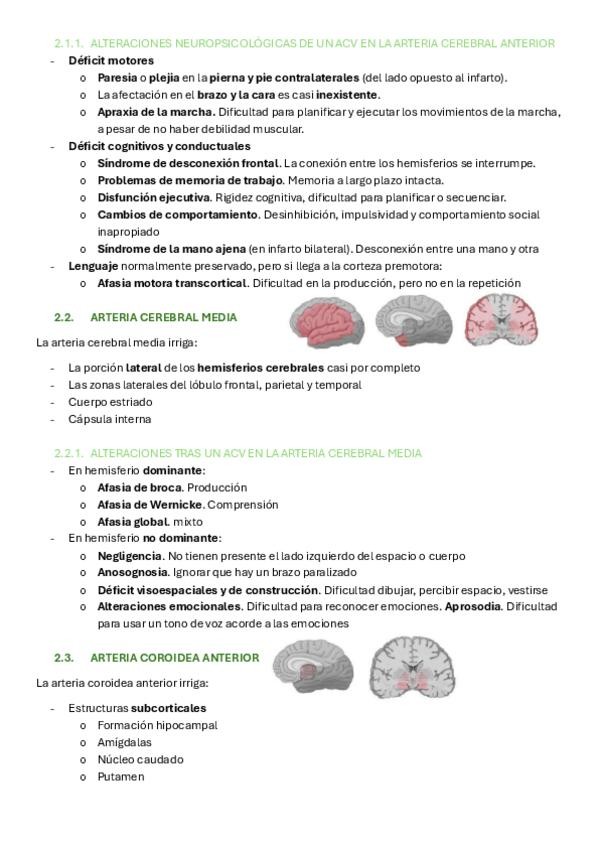 2.1.1. ALTERACIONES NEUROPSICOLÓGICAS DE UN ACV EN LA ARTERIA CEREBRAL ANTERIOR

- Déficit motores
  o Paresia o plejia en la pierna y pie contralaterales (del lado opuesto al infarto).
  o La afectación en el brazo y la cara es casi inexistente.
  o Apraxia de la marcha. Dificultad para planificar y ejecutar los movimientos de la marcha, a pesar de no haber debilidad muscular.
- Déficit cognitivos y conductuales
  o Síndrome de desconexión frontal. La conexión entre los hemisferios se interrumpe.
  o Problemas de memoria de trabajo. Memoria a largo plazo intacta.
  o Disfunción ejecutiva. Rigidez cognitiva, dificultad para planificar o secuenciar.
  o Cambios de comportamiento. Desinhibición, impulsividad y comportamiento social inapropiado
  o Síndrome de la mano ajena (en infarto bilateral). Desconexión entre una mano y otra
- Lenguaje normalmente preservado, pero si llega a la corteza premotora:
  o Afasia motora transcortical. Dificultad en la producción, pero no en la repetición

2.2. ARTERIA CEREBRAL MEDIA

La arteria cerebral media irriga:

- La porción lateral de los hemisferios cerebrales casi por completo
- Las zonas laterales del lóbulo frontal, parietal y temporal
- Cuerpo estriado
- Cápsula interna

2.2.1. ALTERACIONES TRAS UN ACV EN LA ARTERIA CEREBRAL MEDIA

- En hemisferio dominante:
  o Afasia de broca. Producción
  o Afasia de Wernicke. Comprensión
  o Afasia global. mixto
- En hemisferio no dominante:
  o Negligencia. No tienen presente el lado izquierdo del espacio o cuerpo
  o Anosognosia. Ignorar que hay un brazo paralizado
  o Déficit visoespaciales y de construcción. Dificultad dibujar, percibir espacio, vestirse
  o Alteraciones emocionales. Dificultad para reconocer emociones. Aprosodia. Dificultad para usar un tono de voz acorde a las emociones

2.3. ARTERIA COROIDEA ANTERIOR

La arteria coroidea anterior irriga:

- Estructuras subcorticales
  o Formación hipocampal
  o Amígdalas
  o Núcleo caudado
  o Putamen